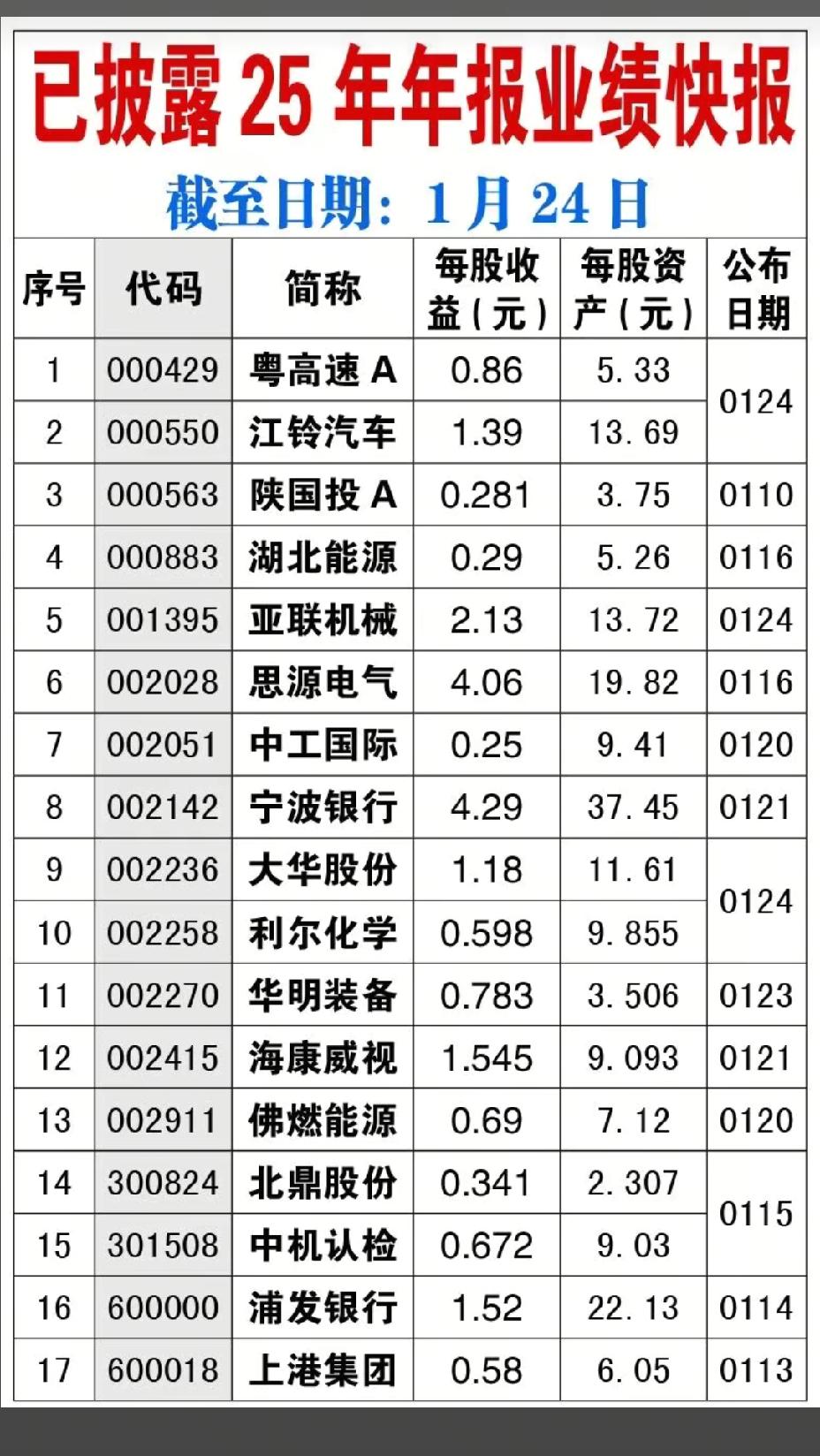 已披露25年年报业绩快报

截至日期：1月24日

| 序号 | 代码 | 简称 | 每股收益(元) | 每股资产(元) | 公布日期 |
|---|---|---|---|---|---|
| 1 | 000429 | 粤高速A | 0.86 | 5.33 | 0124 |
| 2 | 000550 | 江铃汽车 | 1.39 | 13.69 | |
| 3 | 000563 | 陕国投A | 0.281 | 3.75 | 0110 |
| 4 | 000883 | 湖北能源 | 0.29 | 5.26 | 0116 |
| 5 | 001395 | 亚联机械 | 2.13 | 13.72 | 0124 |
| 6 | 002028 | 思源电气 | 4.06 | 19.82 | 0116 |
| 7 | 002051 | 中工国际 | 0.25 | 9.41 | 0120 |
| 8 | 002142 | 宁波银行 | 4.29 | 37.45 | 0121 |
| 9 | 002236 | 大华股份 | 1.18 | 11.61 | 0124 |
| 10 | 002258 | 利尔化学 | 0.598 | 9.855 | |
| 11 | 002270 | 华明装备 | 0.783 | 3.506 | 0123 |
| 12 | 002415 | 海康威视 | 1.545 | 9.093 | 0121 |
| 13 | 002911 | 佛燃能源 | 0.69 | 7.12 | 0120 |
| 14 | 300824 | 北鼎股份 | 0.341 | 2.307 | 0115 |
| 15 | 301508 | 中机认检 | 0.672 | 9.03 | |
| 16 | 600000 | 浦发银行 | 1.52 | 22.13 | 0114 |
| 17 | 600018 | 上港集团 | 0.58 | 6.05 | 0113 |